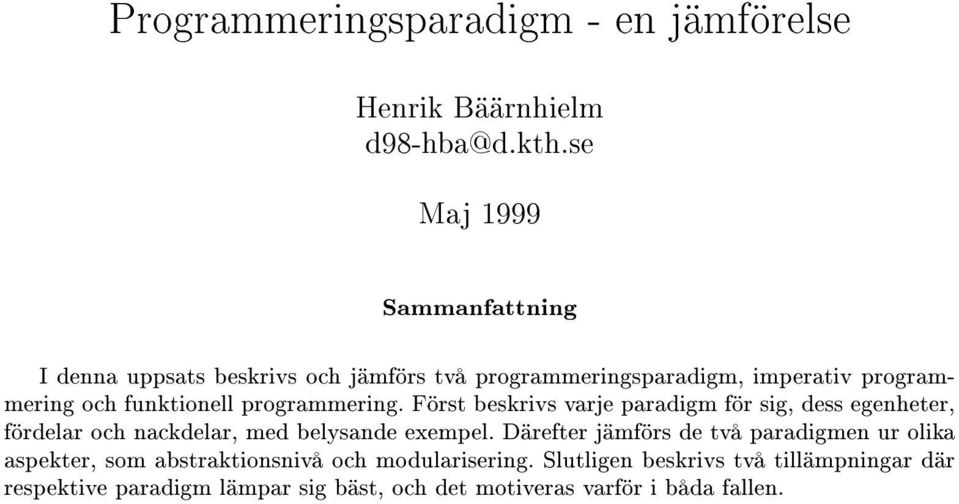 Programmeringsparadigm - en jämförelse

Henrik Bäärnhielm
d98-hba@d.kth.se

Maj 1999

Sammanfattning

I denna uppsats beskrivs och jämförs två programmeringsparadigm, imperativ programmering och funktionell programmering. Först beskrivs varje paradigm för sig, dess egenheter, fördelar och nackdelar, med belysande exempel. Därefter jämförs de två paradigmen ur olika aspekter, som abstraktionsnivå och modularisering. Slutligen beskrivs två tillämpningar där respektive paradigm lämpar sig bäst, och det motiveras varför i båda fallen.